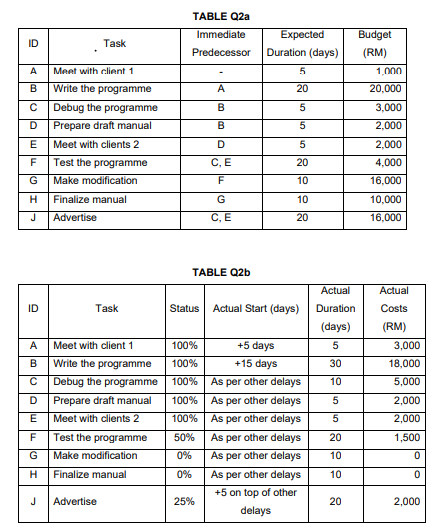 TABLE Q2a

| ID | Task | Immediate Predecessor | Expected Duration (days) | Budget (RM) |
|---|---|---|---|---|
| A | Meet with client 1 | - | 5 | 1,000 |
| B | Write the programme | A | 20 | 20,000 |
| C | Debug the programme | B | 5 | 3,000 |
| D | Prepare draft manual | B | 5 | 2,000 |
| E | Meet with clients 2 | D | 5 | 2,000 |
| F | Test the programme | C, E | 20 | 4,000 |
| G | Make modification | F | 10 | 16,000 |
| H | Finalize manual | G | 10 | 10,000 |
| J | Advertise | C, E | 20 | 16,000 |

TABLE Q2b

| ID | Task | Status | Actual Start (days) | Actual Duration (days) | Actual Costs (RM) |
|---|---|---|---|---|---|
| A | Meet with client 1 | 100% | +5 days | 5 | 3,000 |
| B | Write the programme | 100% | +15 days | 30 | 18,000 |
| C | Debug the programme | 100% | As per other delays | 10 | 5,000 |
| D | Prepare draft manual | 100% | As per other delays | 5 | 2,000 |
| E | Meet with clients 2 | 100% | As per other delays | 5 | 2,000 |
| F | Test the programme | 50% | As per other delays | 20 | 1,500 |
| G | Make modification | 0% | As per other delays | 10 | 0 |
| H | Finalize manual | 0% | As per other delays | 10 | 0 |
| J | Advertise | 25% | +5 on top of other delays | 20 | 2,000 |